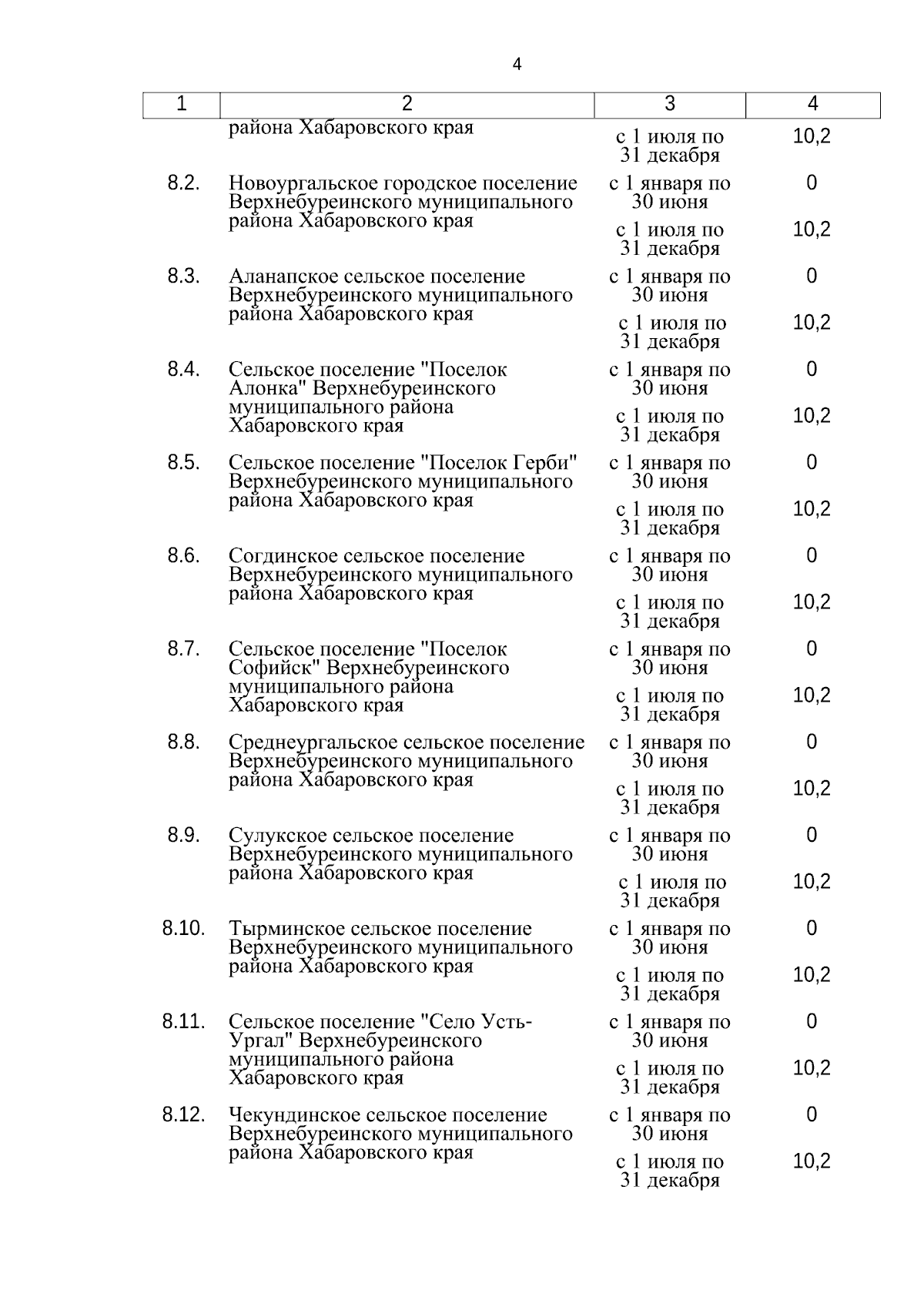 4

| 1 | 2 | 3 | 4 |
|---|---|---|---|
| | района Хабаровского края | с 1 июля по 31 декабря | 10,2 |
| 8.2. | Новоургальское городское поселение Верхнебуреинского муниципального района Хабаровского края | с 1 января по 30 июня | 0 |
| | | с 1 июля по 31 декабря | 10,2 |
| 8.3. | Аланапское сельское поселение Верхнебуреинского муниципального района Хабаровского края | с 1 января по 30 июня | 0 |
| | | с 1 июля по 31 декабря | 10,2 |
| 8.4. | Сельское поселение "Поселок Алонка" Верхнебуреинского муниципального района Хабаровского края | с 1 января по 30 июня | 0 |
| | | с 1 июля по 31 декабря | 10,2 |
| 8.5. | Сельское поселение "Поселок Герби" Верхнебуреинского муниципального района Хабаровского края | с 1 января по 30 июня | 0 |
| | | с 1 июля по 31 декабря | 10,2 |
| 8.6. | Согдинское сельское поселение Верхнебуреинского муниципального района Хабаровского края | с 1 января по 30 июня | 0 |
| | | с 1 июля по 31 декабря | 10,2 |
| 8.7. | Сельское поселение "Поселок Софийск" Верхнебуреинского муниципального района Хабаровского края | с 1 января по 30 июня | 0 |
| | | с 1 июля по 31 декабря | 10,2 |
| 8.8. | Среднеургальское сельское поселение Верхнебуреинского муниципального района Хабаровского края | с 1 января по 30 июня | 0 |
| | | с 1 июля по 31 декабря | 10,2 |
| 8.9. | Сулукское сельское поселение Верхнебуреинского муниципального района Хабаровского края | с 1 января по 30 июня | 0 |
| | | с 1 июля по 31 декабря | 10,2 |
| 8.10. | Тырминское сельское поселение Верхнебуреинского муниципального района Хабаровского края | с 1 января по 30 июня | 0 |
| | | с 1 июля по 31 декабря | 10,2 |
| 8.11. | Сельское поселение "Село Усть-Ургал" Верхнебуреинского муниципального района Хабаровского края | с 1 января по 30 июня | 0 |
| | | с 1 июля по 31 декабря | 10,2 |
| 8.12. | Чекундинское сельское поселение Верхнебуреинского муниципального района Хабаровского края | с 1 января по 30 июня | 0 |
| | | с 1 июля по 31 декабря | 10,2 |